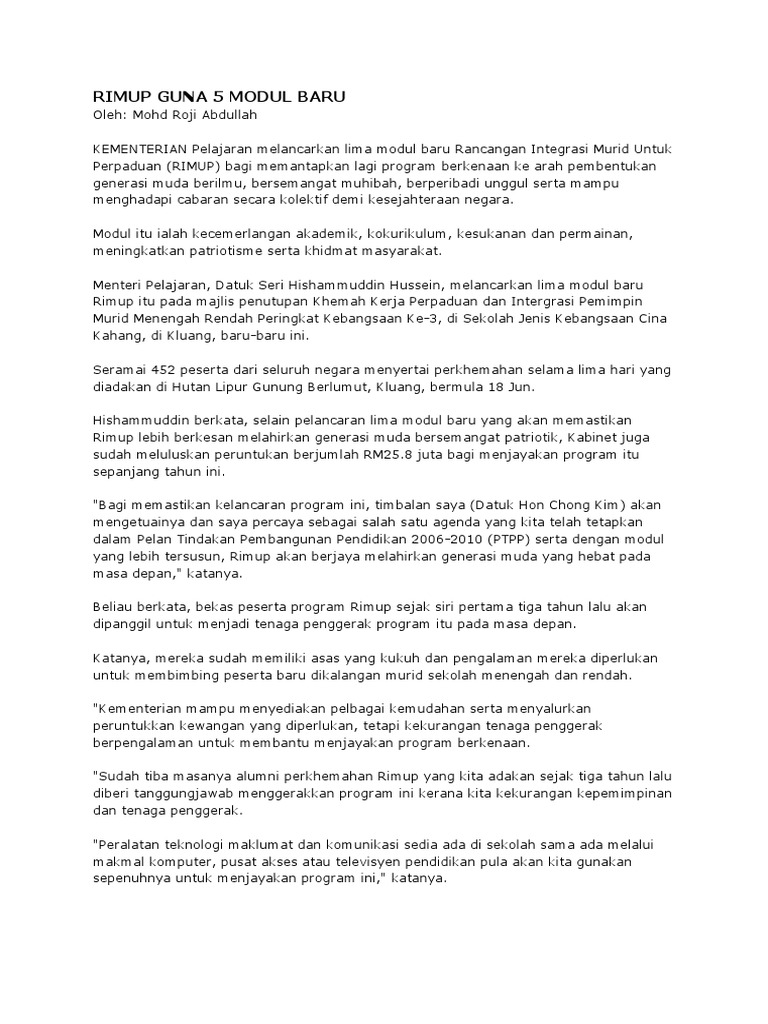 RIMUP GUNA 5 MODUL BARU
Oleh: Mohd Roji Abdullah

KEMENTERIAN Pelajaran melancarkan lima modul baru Rancangan Integrasi Murid Untuk Perpaduan (RIMUP) bagi memantapkan lagi program berkenaan ke arah pembentukan generasi muda berilmu, bersemangat muhibah, berperibadi unggul serta mampu menghadapi cabaran secara kolektif demi kesejahteraan negara.

Modul itu ialah kecemerlangan akademik, kokurikulum, kesukanan dan permainan, meningkatkan patriotisme serta khidmat masyarakat.

Menteri Pelajaran, Datuk Seri Hishammuddin Hussein, melancarkan lima modul baru Rimup itu pada majlis penutupan Khemah Kerja Perpaduan dan Intergrasi Pemimpin Murid Menengah Rendah Peringkat Kebangsaan Ke-3, di Sekolah Jenis Kebangsaan Cina Kahang, di Kluang, baru-baru ini.

Seramai 452 peserta dari seluruh negara menyertai perkhemahan selama lima hari yang diadakan di Hutan Lipur Gunung Berlumut, Kluang, bermula 18 Jun.

Hishammuddin berkata, selain pelancaran lima modul baru yang akan memastikan Rimup lebih berkesan melahirkan generasi muda bersemangat patriotik, Kabinet juga sudah meluluskan peruntukan berjumlah RM25.8 juta bagi menjayakan program itu sepanjang tahun ini.

"Bagi memastikan kelancaran program ini, timbalan saya (Datuk Hon Chong Kim) akan mengetuainya dan saya percaya sebagai salah satu agenda yang kita telah tetapkan dalam Pelan Tindakan Pembangunan Pendidikan 2006-2010 (PTPP) serta dengan modul yang lebih tersusun, Rimup akan berjaya melahirkan generasi muda yang hebat pada masa depan," katanya.

Beliau berkata, bekas peserta program Rimup sejak siri pertama tiga tahun lalu akan dipanggil untuk menjadi tenaga penggerak program itu pada masa depan.

Katanya, mereka sudah memiliki asas yang kukuh dan pengalaman mereka diperlukan untuk membimbing peserta baru dikalangan murid sekolah menengah dan rendah.

"Kementerian mampu menyediakan pelbagai kemudahan serta menyalurkan peruntukkan kewangan yang diperlukan, tetapi kekurangan tenaga penggerak berpengalaman untuk membantu menjayakan program berkenaan.

"Sudah tiba masanya alumni perkhemahan Rimup yang kita adakan sejak tiga tahun lalu diberi tanggungjawab menggerakkan program ini kerana kita kekurangan kepemimpinan dan tenaga penggerak.

"Peralatan teknologi maklumat dan komunikasi sedia ada di sekolah sama ada melalui makmal komputer, pusat akses atau televisyen pendidikan pula akan kita gunakan sepenuhnya untuk menjayakan program ini," katanya.